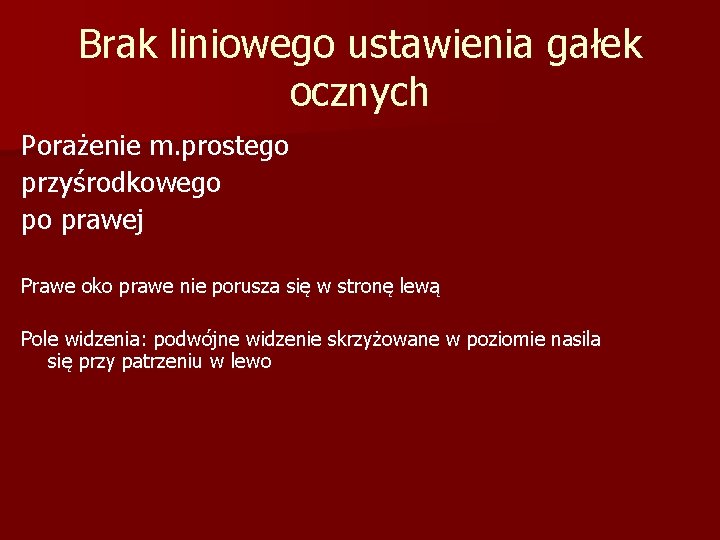 Brak liniowego ustawienia gałek ocznych

Porażenie m.prostego przyśrodkowego po prawej

Prawe oko prawe nie porusza się w stronę lewą

Pole widzenia: podwójne widzenie skrzyżowane w poziomie nasila się przy patrzeniu w lewo